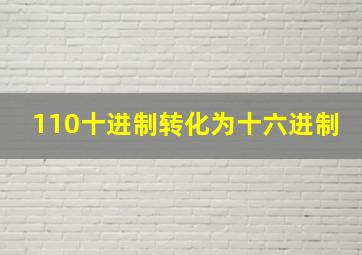 110十进制转化为十六进制